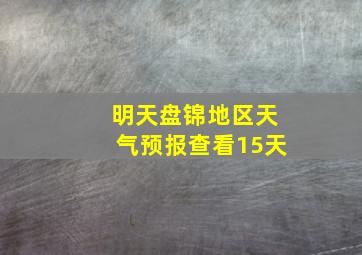 明天盘锦地区天气预报查看15天